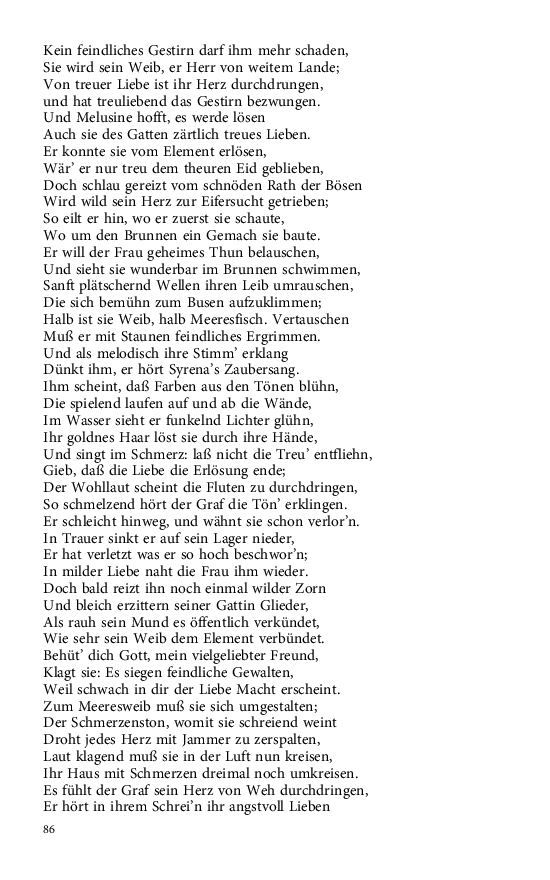 Kein feindliches Gestirn darf ihm mehr schaden,
Sie wird sein Weib, er Herr von weitem Lande;
Von treuer Liebe ist ihr Herz durchdrungen,
und hat treuliebend das Gestirn bezwungen.
Und Melusine hofft, es werde lösen
Auch sie des Gatten zärtlich treues Lieben.
Er konnte sie vom Element erlösen,
Wär' er nur treu dem theuren Eid geblieben,
Doch schlau gereizt vom schnöden Rath der Bösen
Wird wild sein Herz zur Eifersucht getrieben;
So eilt er hin, wo er zuerst sie schaute,
Wo um den Brunnen ein Gemach sie baute.
Er will der Frau geheimes Thun belauschen,
Und sieht sie wunderbar im Brunnen schwimmen,
Sanft plätschernd Wellen ihren Leib umrauschen,
Die sich bemühn zum Busen aufzuklimmen;
Halb ist sie Weib, halb Meeresfisch. Vertauschen
Muß er mit Staunen feindliches Ergrimmen.
Und als melodisch ihre Stimm' erklang
Dünkt ihm, er hört Syrena's Zaubersang.
Ihm scheint, daß Farben aus den Tönen blühn,
Die spielend laufen auf und ab die Wände,
Im Wasser sieht er funkelnd Lichter glühn,
Ihr goldnes Haar löst sie durch ihre Hände,
Und singt im Schmerz: laß nicht die Treu' entfliehn,
Gieb, daß die Liebe die Erlösung ende;
Der Wohllaut scheint die Fluten zu durchdringen,
So schmelzend hört der Graf die Tön' erklingen.
Er schleicht hinweg, und wähnt sie schon verlor'n.
In Trauer sinkt er auf sein Lager nieder,
Er hat verletzt was er so hoch beschwor'n;
In milder Liebe naht die Frau ihm wieder.
Doch bald reizt ihn noch einmal wilder Zorn
Und bleich erzittern seiner Gattin Glieder,
Als rauh sein Mund es öffentlich verkündet,
Wie sehr sein Weib dem Element verbündet.
Behüt' dich Gott, mein vielgeliebter Freund,
Klagt sie: Es siegen feindliche Gewalten,
Weil schwach in dir der Liebe Macht erscheint.
Zum Meeresweib muß sie sich umgestalten;
Der Schmerzenston, womit sie schreiend weint
Droht jedes Herz mit Jammer zu zerspalten,
Laut klagend muß sie in der Luft nun kreisen,
Ihr Haus mit Schmerzen dreimal noch umkreisen.
Es fühlt der Graf sein Herz von Weh durchdringen,
Er hört in ihrem Schrei'n ihr angstvoll Lieben

86